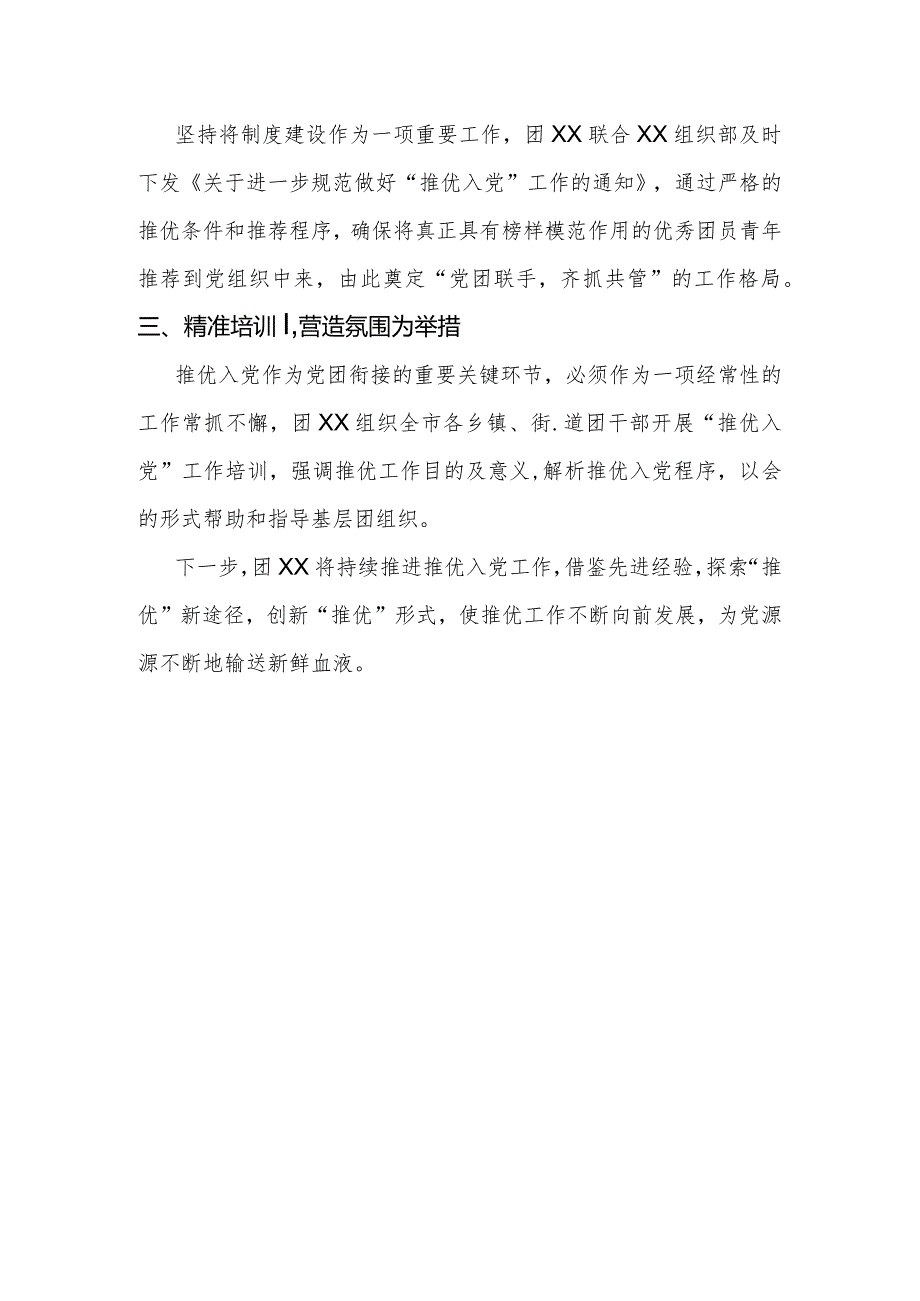 坚持将制度建设作为一项重要工作，团XX联合XX组织部及时下发《关于进一步规范做好“推优入党”工作的通知》，通过严格的推优条件和推荐程序，确保将真正具有榜样模范作用的优秀团员青年推荐到党组织中来，由此奠定“党团联手，齐抓共管”的工作格局。

三、精准培训I,营造氛围为举措

推优入党作为党团衔接的重要关键环节，必须作为一项经常性的工作常抓不懈，团XX组织全市各乡镇、街.道团干部开展“推优入党”工作培训，强调推优工作目的及意义,解析推优入党程序，以会的形式帮助和指导基层团组织。

下一步,团XX将持续推进推优入党工作,借鉴先进经验,探索“推优”新途径，创新“推优”形式，使推优工作不断向前发展，为党源源不断地输送新鲜血液。